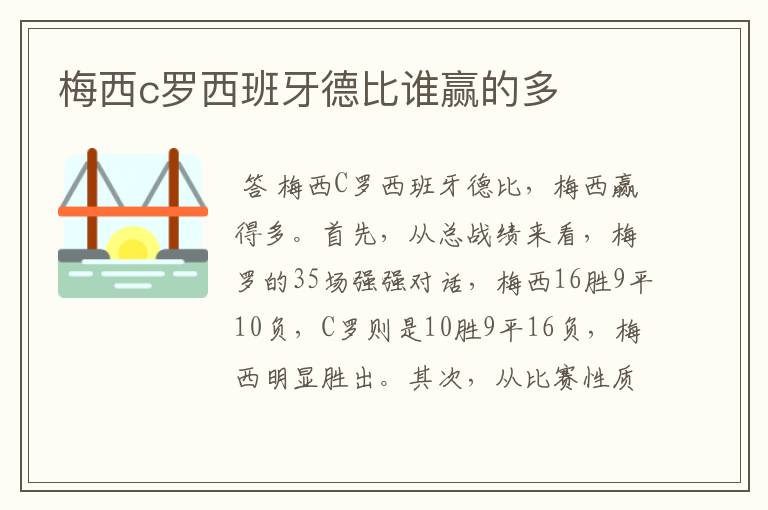 梅西c罗西班牙德比谁赢的多

答 梅西C罗西班牙德比，梅西赢得多。首先，从总战绩来看，梅罗的35场强强对话，梅西16胜9平10负，C罗则是10胜9平16负，梅西明显胜出。其次，从比赛性质